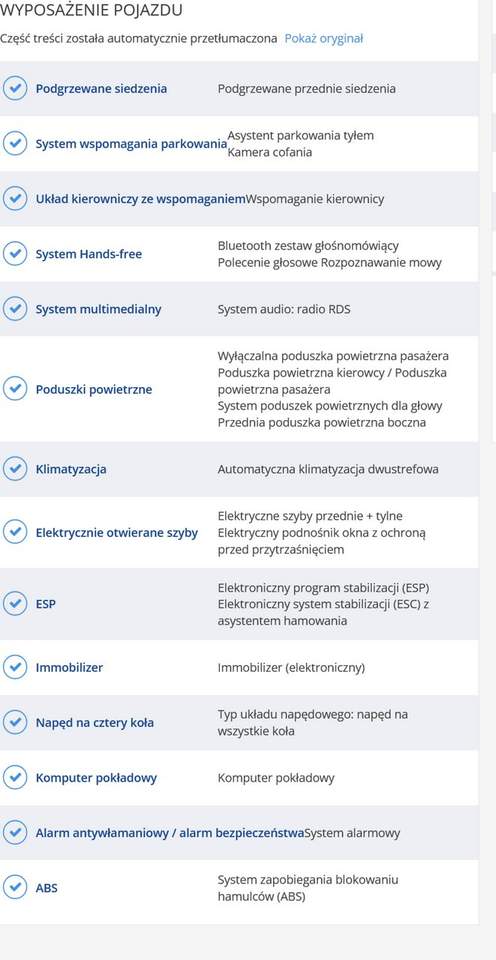 WYPOSAŻENIE POJAZDU

Część treści została automatycznie przetłumaczona Pokaż oryginał

| | |
|---|---|
| Podgrzewane siedzenia | Podgrzewane przednie siedzenia |
| System wspomagania parkowania | Asystent parkowania tyłem Kamera cofania |
| Układ kierowniczy ze wspomaganiem | Wspomaganie kierownicy |
| System Hands-free | Bluetooth zestaw głośnomówiący Polecenie głosowe Rozpoznawanie mowy |
| System multimedialny | System audio: radio RDS |
| Poduszki powietrzne | Wyłączalna poduszka powietrzna pasażera Poduszka powietrzna kierowcy / Poduszka powietrzna pasażera System poduszek powietrznych dla głowy Przednia poduszka powietrzna boczna |
| Klimatyzacja | Automatyczna klimatyzacja dwustrefowa |
| Elektrycznie otwierane szyby | Elektryczne szyby przednie + tylne Elektryczny podnośnik okna z ochroną przed przytrzaśnięciem |
| ESP | Elektroniczny program stabilizacji (ESP) Elektroniczny system stabilizacji (ESC) z asystentem hamowania |
| Immobilizer | Immobilizer (elektroniczny) |
| Napęd na cztery koła | Typ układu napędowego: napęd na wszystkie koła |
| Komputer pokładowy | Komputer pokładowy |
| Alarm antywłamaniowy / alarm bezpieczeństwa | System alarmowy |
| ABS | System zapobiegania blokowaniu hamulców (ABS) |